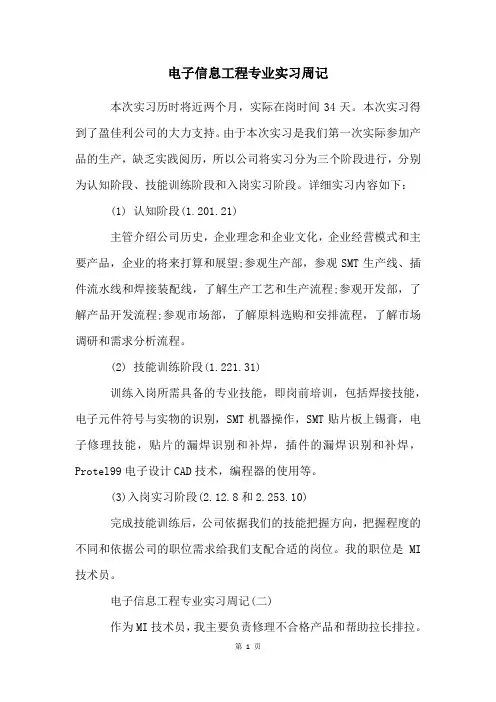 电子信息工程专业实习周记

本次实习历时将近两个月，实际在岗时间 34 天。本次实习得到了盈佳利公司的大力支持。由于本次实习是我们第一次实际参加产品的生产，缺乏实践阅历，所以公司将实习分为三个阶段进行，分别为认知阶段、技能训练阶段和入岗实习阶段。详细实习内容如下：

(1) 认知阶段(1.201.21)

主管介绍公司历史，企业理念和企业文化，企业经营模式和主要产品，企业的将来打算和展望;参观生产部，参观 SMT 生产线、插件流水线和焊接装配线，了解生产工艺和生产流程;参观开发部，了解产品开发流程;参观市场部，了解原料选购和安排流程，了解市场调研和需求分析流程。

(2) 技能训练阶段(1.221.31)

训练入岗所需具备的专业技能，即岗前培训，包括焊接技能，电子元件符号与实物的识别，SMT 机器操作，SMT 贴片板上锡膏，电子修理技能，贴片的漏焊识别和补焊，插件的漏焊识别和补焊，Protel99 电子设计 CAD 技术，编程器的使用等。

(3)入岗实习阶段(2.12.8 和 2.253.10)

完成技能训练后，公司依据我们的技能把握方向，把握程度的不同和依据公司的职位需求给我们支配合适的岗位。我的职位是 MI 技术员。

电子信息工程专业实习周记(二)

作为 MI 技术员，我主要负责修理不合格产品和帮助拉长排拉。

第 1 页